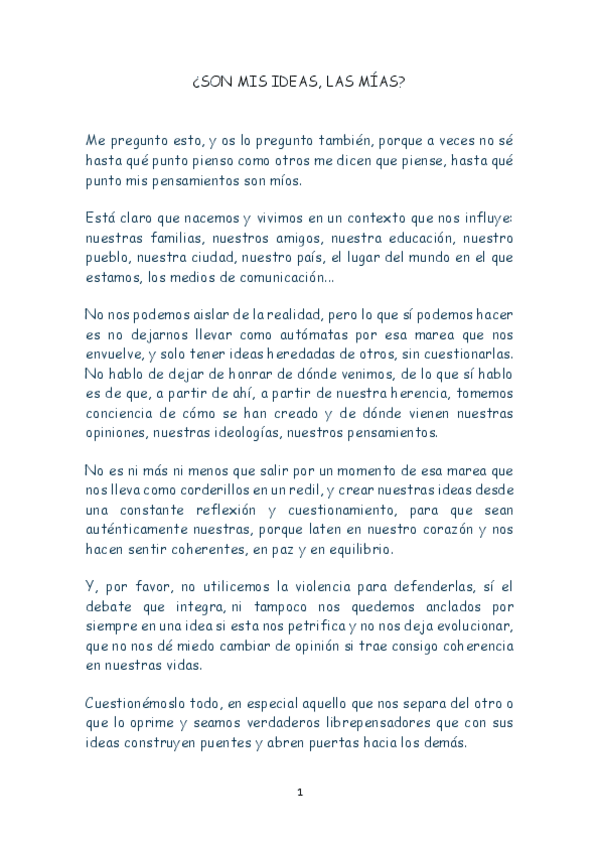 ¿SON MIS IDEAS, LAS MÍAS?

Me pregunto esto, y os lo pregunto también, porque a veces no sé hasta qué punto pienso como otros me dicen que piense, hasta qué punto mis pensamientos son míos.

Está claro que nacemos y vivimos en un contexto que nos influye: nuestras familias, nuestros amigos, nuestra educación, nuestro pueblo, nuestra ciudad, nuestro país, el lugar del mundo en el que estamos, los medios de comunicación...

No nos podemos aislar de la realidad, pero lo que sí podemos hacer es no dejarnos llevar como autómatas por esa marea que nos envuelve, y solo tener ideas heredadas de otros, sin cuestionarlas. No hablo de dejar de honrar de dónde venimos, de lo que sí hablo es de que, a partir de ahí, a partir de nuestra herencia, tomemos conciencia de cómo se han creado y de dónde vienen nuestras opiniones, nuestras ideologías, nuestros pensamientos.

No es ni más ni menos que salir por un momento de esa marea que nos lleva como corderillos en un redil, y crear nuestras ideas desde una constante reflexión y cuestionamiento, para que sean auténticamente nuestras, porque laten en nuestro corazón y nos hacen sentir coherentes, en paz y en equilibrio.

Y, por favor, no utilicemos la violencia para defenderlas, sí el debate que integra, ni tampoco nos quedemos anclados por siempre en una idea si esta nos petrifica y no nos deja evolucionar, que no nos dé miedo cambiar de opinión si trae consigo coherencia en nuestras vidas.

Cuestionémoslo todo, en especial aquello que nos separa del otro o que lo oprime y seamos verdaderos librepensadores que con sus ideas construyen puentes y abren puertas hacia los demás.

1